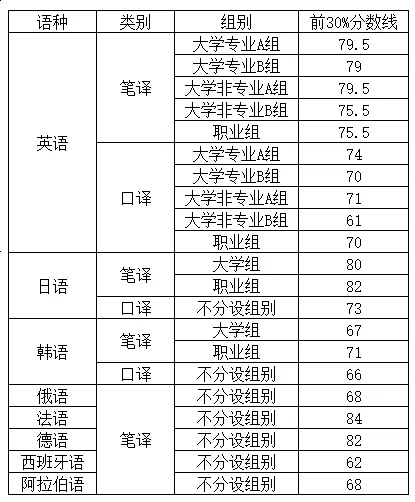 | 语种 | 类别 | 组别 | 前30%分数线 |
|---|---|---|---|
| 英语 | 笔译 | 大学专业A组 | 79.5 |
| | | 大学专业B组 | 79 |
| | | 大学非专业A组 | 79.5 |
| | | 大学非专业B组 | 75.5 |
| | | 职业组 | 75.5 |
| | 口译 | 大学专业A组 | 74 |
| | | 大学专业B组 | 70 |
| | | 大学非专业A组 | 71 |
| | | 大学非专业B组 | 61 |
| | | 职业组 | 70 |
| 日语 | 笔译 | 大学组 | 80 |
| | | 职业组 | 82 |
| | 口译 | 不分设组别 | 73 |
| 韩语 | 笔译 | 大学组 | 67 |
| | | 职业组 | 71 |
| | 口译 | 不分设组别 | 66 |
| 俄语 | 笔译 | 不分设组别 | 68 |
| 法语 | | 不分设组别 | 84 |
| 德语 | | 不分设组别 | 82 |
| 西班牙语 | | 不分设组别 | 62 |
| 阿拉伯语 | | 不分设组别 | 68 |